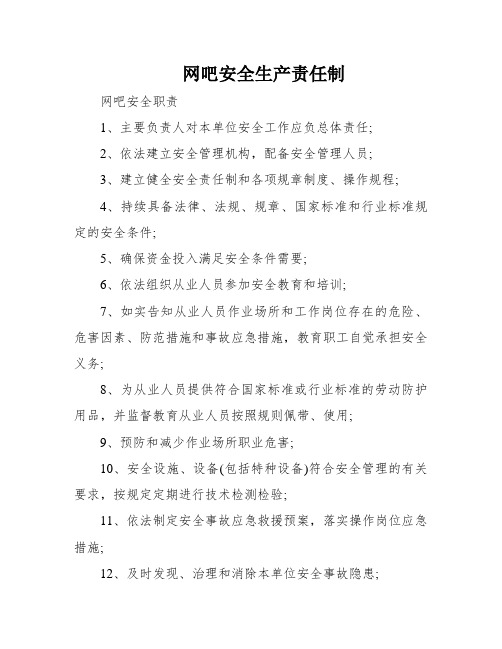 网吧安全生产责任制

网吧安全职责

1、主要负责人对本单位安全工作应负总体责任;

2、依法建立安全管理机构，配备安全管理人员;

3、建立健全安全责任制和各项规章制度、操作规程;

4、持续具备法律、法规、规章、国家标准和行业标准规定的安全条件;

5、确保资金投入满足安全条件需要;

6、依法组织从业人员参加安全教育和培训;

7、如实告知从业人员作业场所和工作岗位存在的危险、危害因素、防范措施和事故应急措施，教育职工自觉承担安全义务;

8、为从业人员提供符合国家标准或行业标准的劳动防护用品，并监督教育从业人员按照规则佩带、使用;

9、预防和减少作业场所职业危害;

10、安全设施、设备(包括特种设备)符合安全管理的有关要求，按规定定期进行技术检测检验;

11、依法制定安全事故应急救援预案，落实操作岗位应急措施;

12、及时发现、治理和消除本单位安全事故隐患;